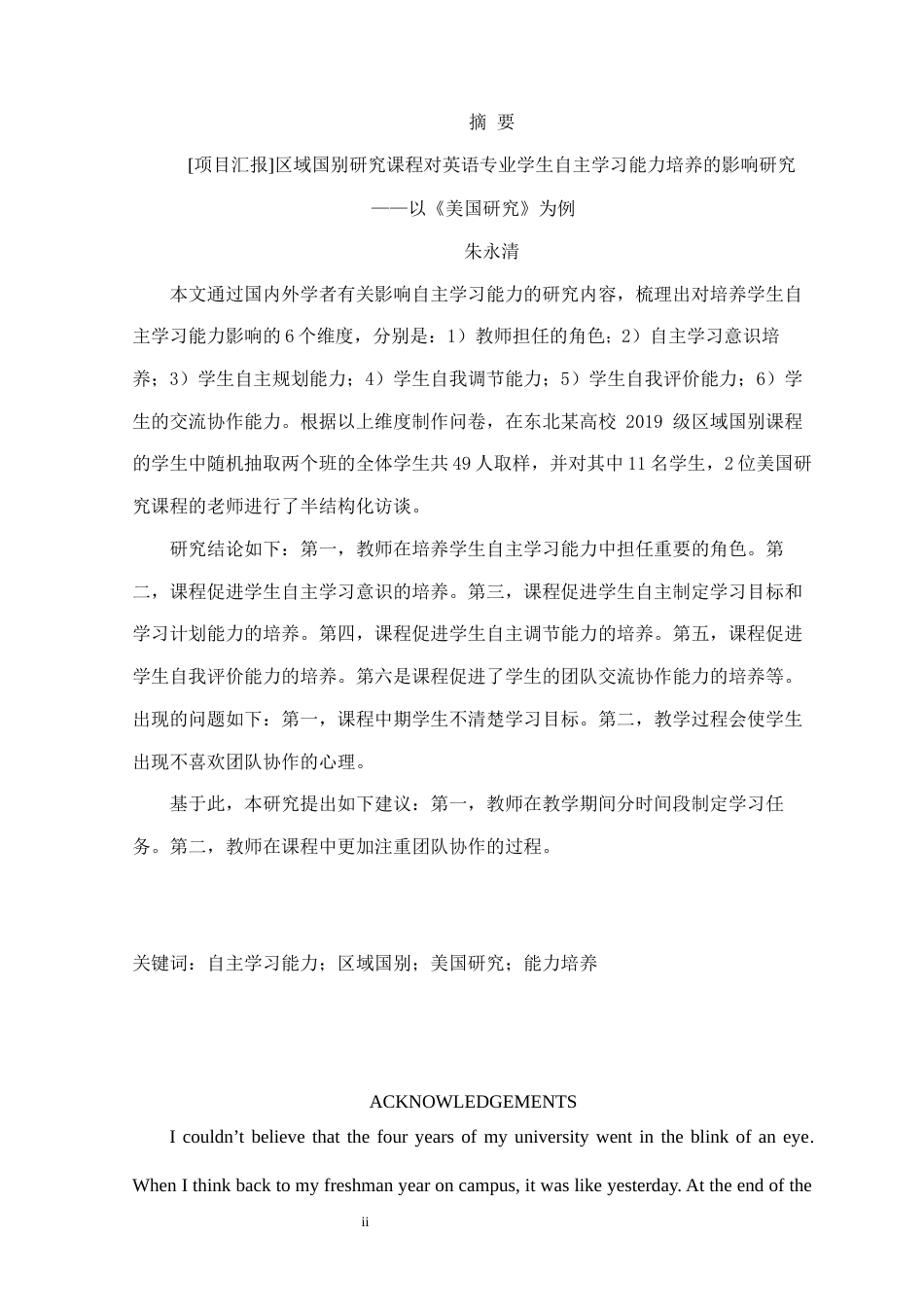 摘 要

[项目汇报]区域国别研究课程对英语专业学生自主学习能力培养的影响研究

——以《美国研究》为例

朱永清

本文通过国内外学者有关影响自主学习能力的研究内容，梳理出对培养学生自主学习能力影响的6个维度，分别是：1）教师担任的角色；2）自主学习意识培养；3）学生自主规划能力；4）学生自我调节能力；5）学生自我评价能力；6）学生的交流协作能力。根据以上维度制作问卷，在东北某高校2019级区域国别课程的学生中随机抽取两个班的全体学生共49人取样，并对其中11名学生，2位美国研究课程的老师进行了半结构化访谈。

研究结论如下：第一，教师在培养学生自主学习能力中担任重要的角色。第二，课程促进学生自主学习意识的培养。第三，课程促进学生自主制定学习目标和学习计划能力的培养。第四，课程促进学生自主调节能力的培养。第五，课程促进学生自我评价能力的培养。第六是课程促进了学生的团队交流协作能力的培养等。出现的问题如下：第一，课程中期学生不清楚学习目标。第二，教学过程会使学生出现不喜欢团队协作的心理。

基于此，本研究提出如下建议：第一，教师在教学期间分时间段制定学习任务。第二，教师在课程中更加注重团队协作的过程。

关键词：自主学习能力；区域国别；美国研究；能力培养

ACKNOWLEDGEMENTS

I couldn't believe that the four years of my university went in the blink of an eye. When I think back to my freshman year on campus, it was like yesterday. At the end of the

ii